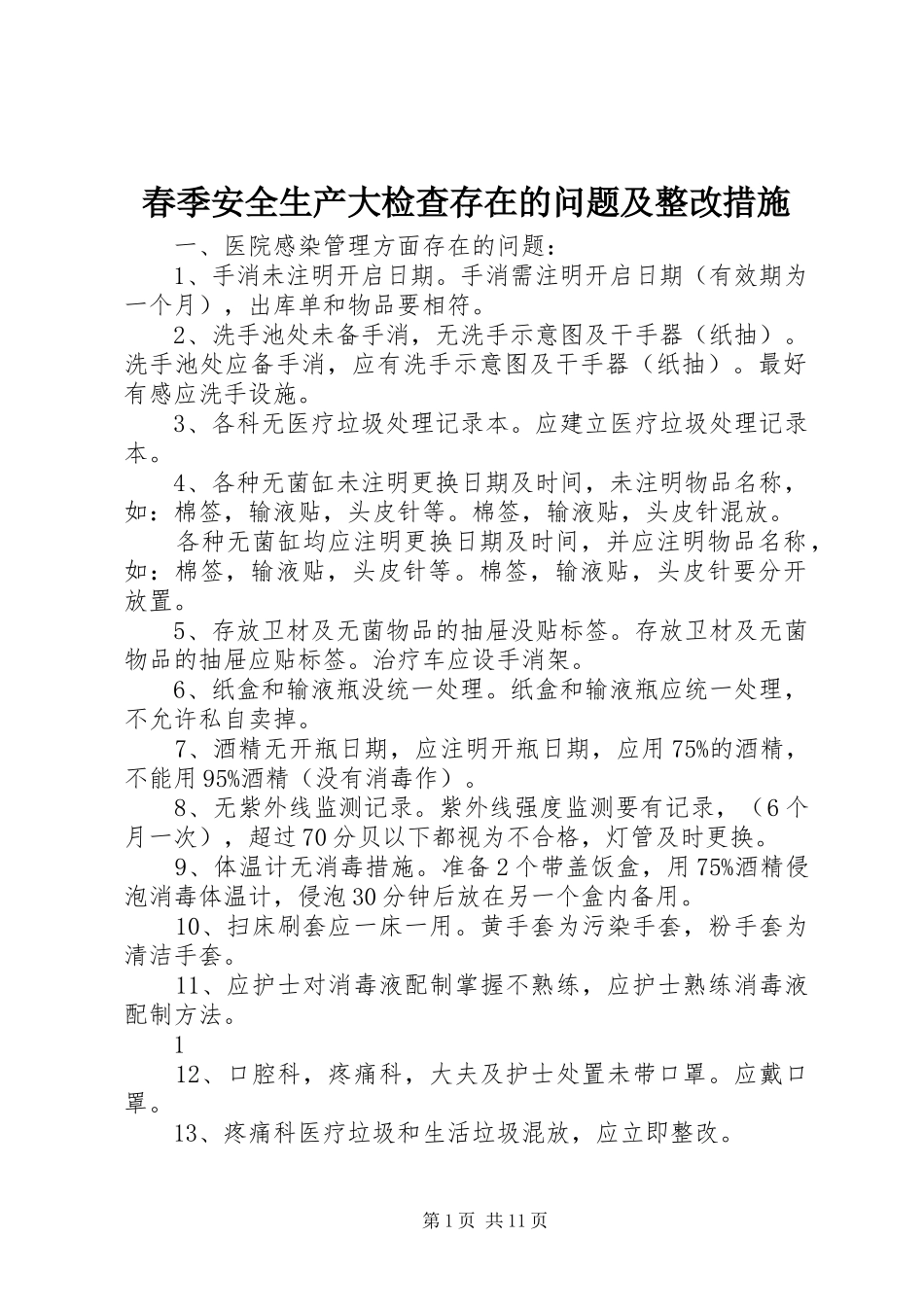 春季安全生产大检查存在的问题及整改措施

一、医院感染管理方面存在的问题：

1、手消未注明开启日期。手消需注明开启日期（有效期为一个月），出库单和物品要相符。

2、洗手池处未备手消，无洗手示意图及干手器（纸抽）。洗手池处应备手消，应有洗手示意图及干手器（纸抽）。最好有感应洗手设施。

3、各科无医疗垃圾处理记录本。应建立医疗垃圾处理记录本。

4、各种无菌缸未注明更换日期及时间，未注明物品名称，如：棉签，输液贴，头皮针等。棉签，输液贴，头皮针混放。

各种无菌缸均应注明更换日期及时间，并应注明物品名称，如：棉签，输液贴，头皮针等。棉签，输液贴，头皮针要分开放置。

5、存放卫材及无菌物品的抽屉没贴标签。存放卫材及无菌物品的抽屉应贴标签。治疗车应设手消架。

6、纸盒和输液瓶没统一处理。纸盒和输液瓶应统一处理，不允许私自卖掉。

7、酒精无开瓶日期，应注明开瓶日期，应用75%的酒精，不能用95%酒精（没有消毒作）。

8、无紫外线监测记录。紫外线强度监测要有记录，（6个月一次），超过70分贝以下都视为不合格，灯管及时更换。

9、体温计无消毒措施。准备2个带盖饭盒，用75%酒精侵泡消毒体温计，侵泡30分钟后放在另一个盒内备用。

10、扫床刷套应一床一用。黄手套为污染手套，粉手套为清洁手套。

11、应护士对消毒液配制掌握不熟练，应护士熟练消毒液配制方法。

1

12、口腔科，疼痛科，大夫及护士处置未带口罩。应戴口罩。

13、疼痛科医疗垃圾和生活垃圾混放，应立即整改。

第1页 共11页